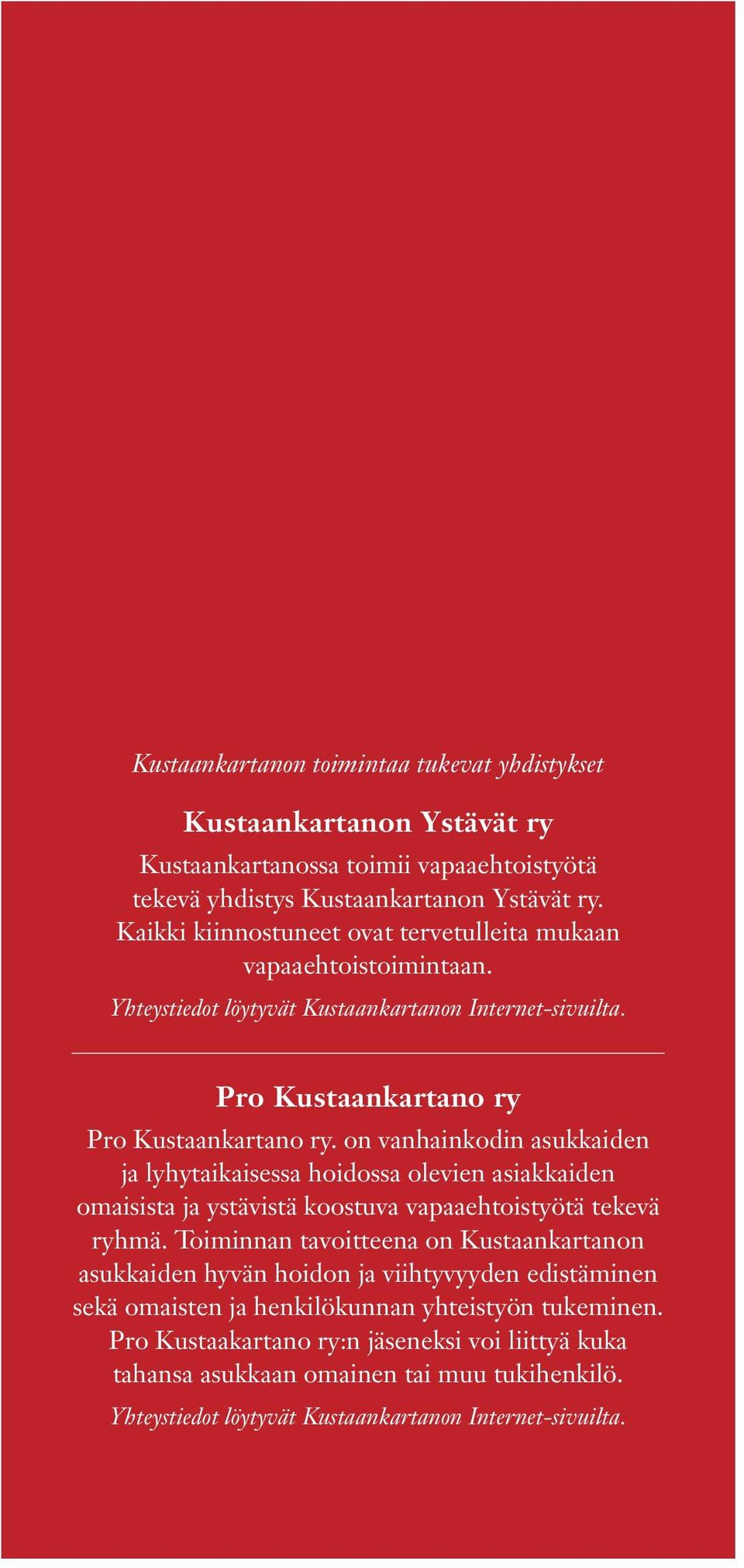 Kustaankartanon toimintaa tukevat yhdistykset

Kustaankartanon Ystävät ry

Kustaankartanossa toimii vapaaehtoistyötä tekevä yhdistys Kustaankartanon Ystävät ry. Kaikki kiinnostuneet ovat tervetulleita mukaan vapaaehtoistoimintaan.

Yhteystiedot löytyvät Kustaankartanon Internet-sivuilta.

Pro Kustaankartano ry

Pro Kustaankartano ry. on vanhainkodin asukkaiden ja lyhytaikaisessa hoidossa olevien asiakkaiden omaisista ja ystävistä koostuva vapaaehtoistyötä tekevä ryhmä. Toiminnan tavoitteena on Kustaankartanon asukkaiden hyvän hoidon ja viihtyvyyden edistäminen sekä omaisten ja henkilökunnan yhteistyön tukeminen. Pro Kustaakartano ry:n jäseneksi voi liittyä kuka tahansa asukkaan omainen tai muu tukihenkilö.

Yhteystiedot löytyvät Kustaankartanon Internet-sivuilta.